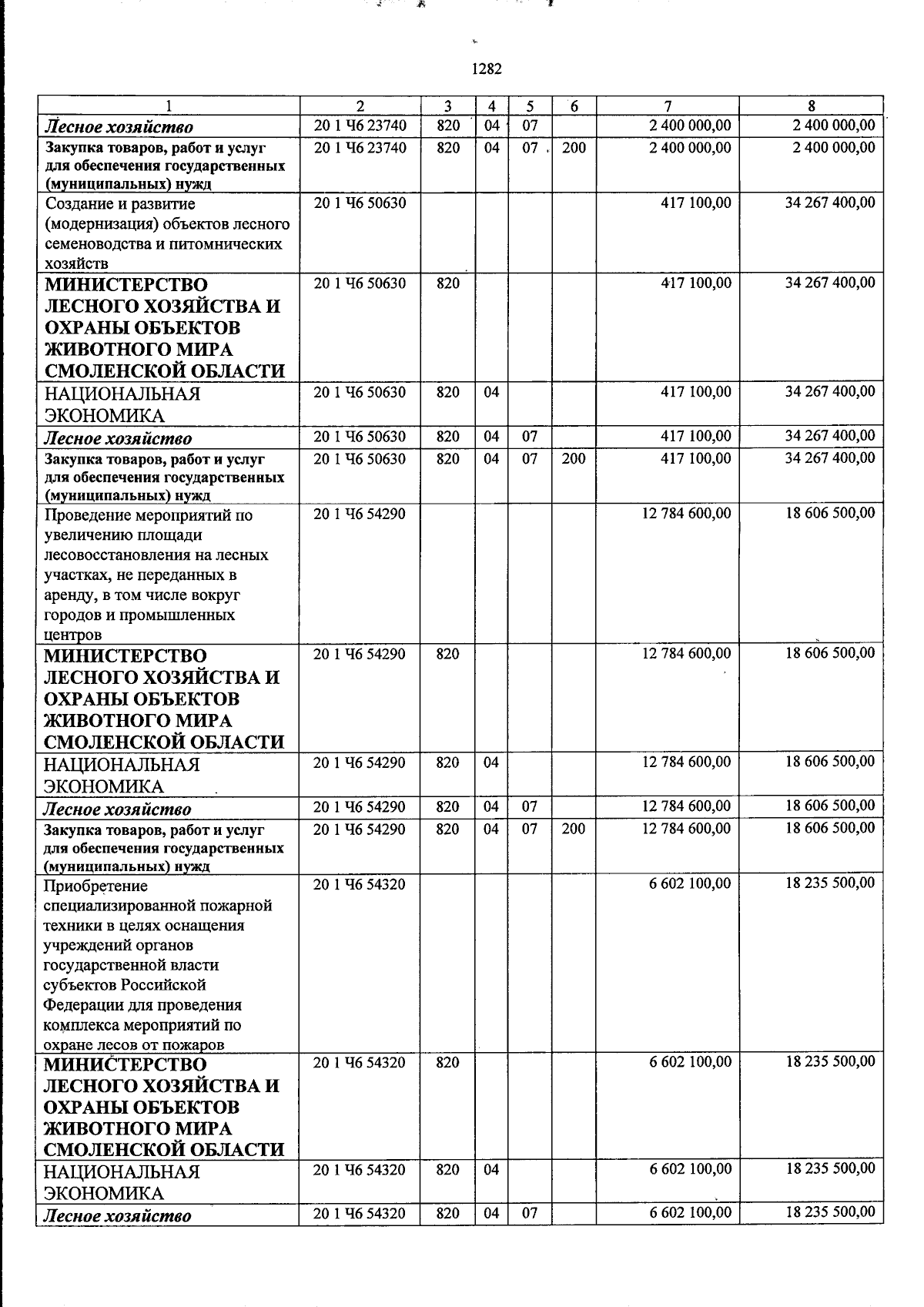 1282

| 1 | 2 | 3 | 4 | 5 | 6 | 7 | 8 |
|---|---|---|---|---|---|---|---|
| Лесное хозяйство | 20 1 Ч6 23740 | 820 | 04 | 07 | | 2 400 000,00 | 2 400 000,00 |
| Закупка товаров, работ и услуг для обеспечения государственных (муниципальных) нужд | 20 1 Ч6 23740 | 820 | 04 | 07 | 200 | 2 400 000,00 | 2 400 000,00 |
| Создание и развитие (модернизация) объектов лесного семеноводства и питомнических хозяйств | 20 1 Ч6 50630 | | | | | 417 100,00 | 34 267 400,00 |
| МИНИСТЕРСТВО ЛЕСНОГО ХОЗЯЙСТВА И ОХРАНЫ ОБЪЕКТОВ ЖИВОТНОГО МИРА СМОЛЕНСКОЙ ОБЛАСТИ | 20 1 Ч6 50630 | 820 | | | | 417 100,00 | 34 267 400,00 |
| НАЦИОНАЛЬНАЯ ЭКОНОМИКА | 20 1 Ч6 50630 | 820 | 04 | | | 417 100,00 | 34 267 400,00 |
| Лесное хозяйство | 20 1 Ч6 50630 | 820 | 04 | 07 | | 417 100,00 | 34 267 400,00 |
| Закупка товаров, работ и услуг для обеспечения государственных (муниципальных) нужд | 20 1 Ч6 50630 | 820 | 04 | 07 | 200 | 417 100,00 | 34 267 400,00 |
| Проведение мероприятий по увеличению площади лесовосстановления на лесных участках, не переданных в аренду, в том числе вокруг городов и промышленных центров | 20 1 Ч6 54290 | | | | | 12 784 600,00 | 18 606 500,00 |
| МИНИСТЕРСТВО ЛЕСНОГО ХОЗЯЙСТВА И ОХРАНЫ ОБЪЕКТОВ ЖИВОТНОГО МИРА СМОЛЕНСКОЙ ОБЛАСТИ | 20 1 Ч6 54290 | 820 | | | | 12 784 600,00 | 18 606 500,00 |
| НАЦИОНАЛЬНАЯ ЭКОНОМИКА | 20 1 Ч6 54290 | 820 | 04 | | | 12 784 600,00 | 18 606 500,00 |
| Лесное хозяйство | 20 1 Ч6 54290 | 820 | 04 | 07 | | 12 784 600,00 | 18 606 500,00 |
| Закупка товаров, работ и услуг для обеспечения государственных (муниципальных) нужд | 20 1 Ч6 54290 | 820 | 04 | 07 | 200 | 12 784 600,00 | 18 606 500,00 |
| Приобретение специализированной пожарной техники в целях оснащения учреждений органов государственной власти субъектов Российской Федерации для проведения комплекса мероприятий по охране лесов от пожаров | 20 1 Ч6 54320 | | | | | 6 602 100,00 | 18 235 500,00 |
| МИНИСТЕРСТВО ЛЕСНОГО ХОЗЯЙСТВА И ОХРАНЫ ОБЪЕКТОВ ЖИВОТНОГО МИРА СМОЛЕНСКОЙ ОБЛАСТИ | 20 1 Ч6 54320 | 820 | | | | 6 602 100,00 | 18 235 500,00 |
| НАЦИОНАЛЬНАЯ ЭКОНОМИКА | 20 1 Ч6 54320 | 820 | 04 | | | 6 602 100,00 | 18 235 500,00 |
| Лесное хозяйство | 20 1 Ч6 54320 | 820 | 04 | 07 | | 6 602 100,00 | 18 235 500,00 |